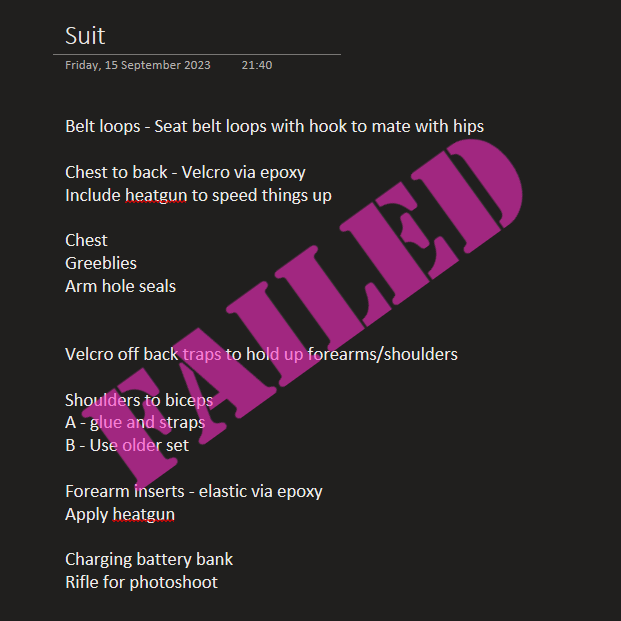 Suit

Friday, 15 September 2023 21:40

Belt loops - Seat belt loops with hook to mate with hips

Chest to back - Velcro via epoxy
Include heatgun to speed things up

Chest
Greeblies
Arm hole seals

Velcro off back traps to hold up forearms/shoulders

Shoulders to biceps
A - glue and straps
B - Use older set

Forearm inserts - elastic via epoxy
Apply heatgun

Charging battery bank
Rifle for photoshoot

FAILED